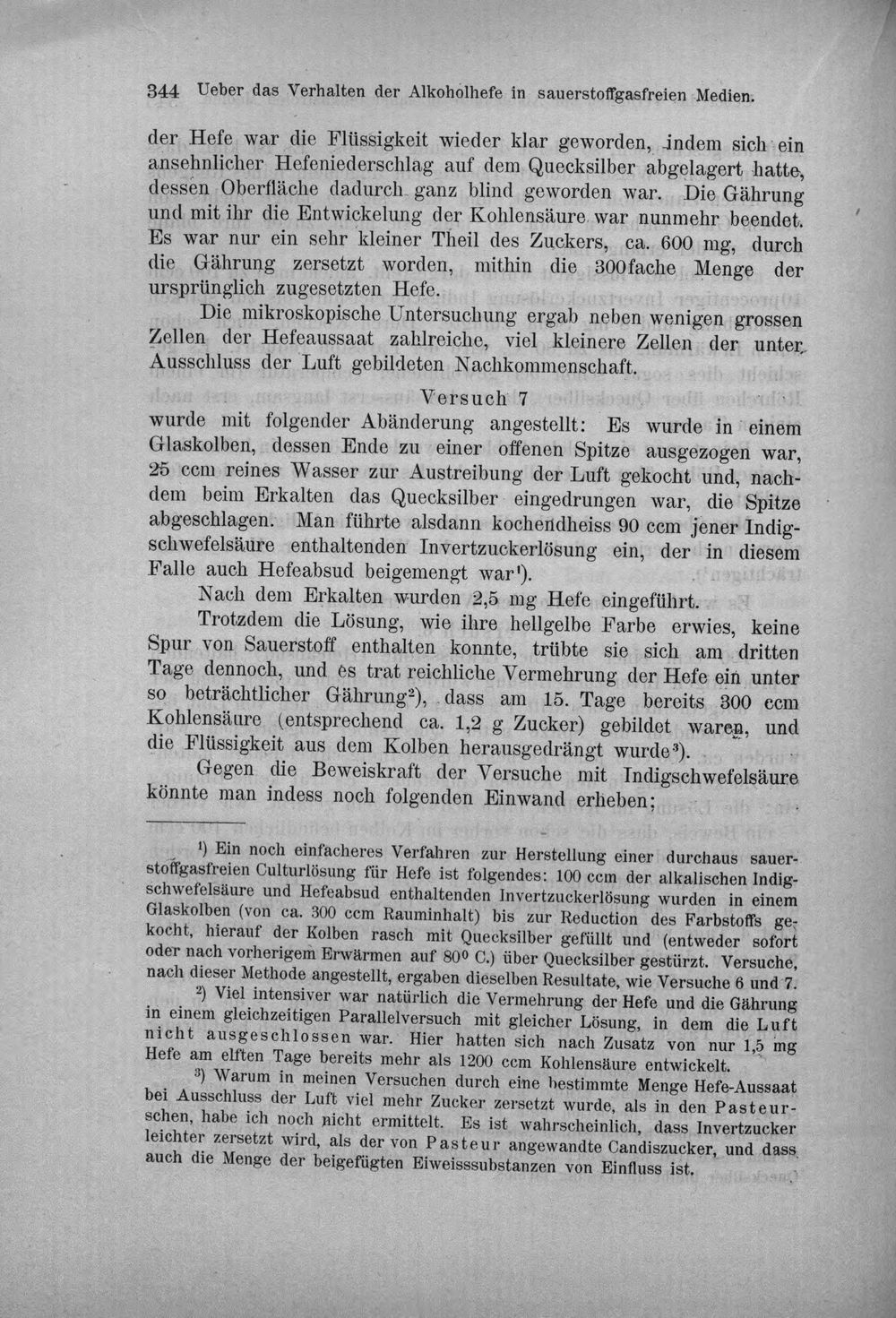 344 Ueber das Verhalten der Alkoholhefe in sauerstoffgasfreien Medien.

der Hefe war die Flüssigkeit wieder klar geworden, indem sich ein ansehnlicher Hefeniederschlag auf dem Quecksilber abgelagert hatte, dessen Oberfläche dadurch ganz blind geworden war. Die Gährung und mit ihr die Entwickelung der Kohlensäure war nunmehr beendet. Es war nur ein sehr kleiner Theil des Zuckers, ca. 600 mg, durch die Gährung zersetzt worden, mithin die 300fache Menge der ursprünglich zugesetzten Hefe.

Die mikroskopische Untersuchung ergab neben wenigen grossen Zellen der Hefeaussaat zahlreiche, viel kleinere Zellen der unter Ausschluss der Luft gebildeten Nachkommenschaft.

Versuch 7

wurde mit folgender Abänderung angestellt: Es wurde in einem Glaskolben, dessen Ende zu einer offenen Spitze ausgezogen war, 25 ccm reines Wasser zur Austreibung der Luft gekocht und, nachdem beim Erkalten das Quecksilber eingedrungen war, die Spitze abgeschlagen. Man führte alsdann kochendheiss 90 ccm jener Indigschwefelsäure enthaltenden Invertzuckerlösung ein, der in diesem Falle auch Hefeabsud beigemengt war$^{1}$).

Nach dem Erkalten wurden 2,5 mg Hefe eingeführt.

Trotzdem die Lösung, wie ihre hellgelbe Farbe erwies, keine Spur von Sauerstoff enthalten konnte, trübte sie sich am dritten Tage dennoch, und es trat reichliche Vermehrung der Hefe ein unter so beträchtlicher Gährung$^{2}$), dass am 15. Tage bereits 300 ccm Kohlensäure (entsprechend ca. 1,2 g Zucker) gebildet waren, und die Flüssigkeit aus dem Kolben herausgedrängt wurde$^{3}$).

Gegen die Beweiskraft der Versuche mit Indigschwefelsäure könnte man indess noch folgenden Einwand erheben;

$^{1}$) Ein noch einfacheres Verfahren zur Herstellung einer durchaus sauerstoffgasfreien Culturlösung für Hefe ist folgendes: 100 ccm der alkalischen Indigschwefelsäure und Hefeabsud enthaltenden Invertzuckerlösung wurden in einem Glaskolben (von ca. 300 ccm Rauminhalt) bis zur Reduction des Farbstoffs gekocht, hierauf der Kolben rasch mit Quecksilber gefüllt und (entweder sofort oder nach vorherigem Erwärmen auf 80° C.) über Quecksilber gestürzt. Versuche, nach dieser Methode angestellt, ergaben dieselben Resultate, wie Versuche 6 und 7.

$^{2}$) Viel intensiver war natürlich die Vermehrung der Hefe und die Gährung in einem gleichzeitigen Parallelversuch mit gleicher Lösung, in dem die Luft nicht ausgeschlossen war. Hier hatten sich nach Zusatz von nur 1,5 mg Hefe am elften Tage bereits mehr als 1200 ccm Kohlensäure entwickelt.

$^{3}$) Warum in meinen Versuchen durch eine bestimmte Menge Hefe-Aussaat bei Ausschluss der Luft viel mehr Zucker zersetzt wurde, als in den Pasteurschen, habe ich noch nicht ermittelt. Es ist wahrscheinlich, dass Invertzucker leichter zersetzt wird, als der von Pasteur angewandte Candiszucker, und dass auch die Menge der beigefügten Eiweisssubstanzen von Einfluss ist.